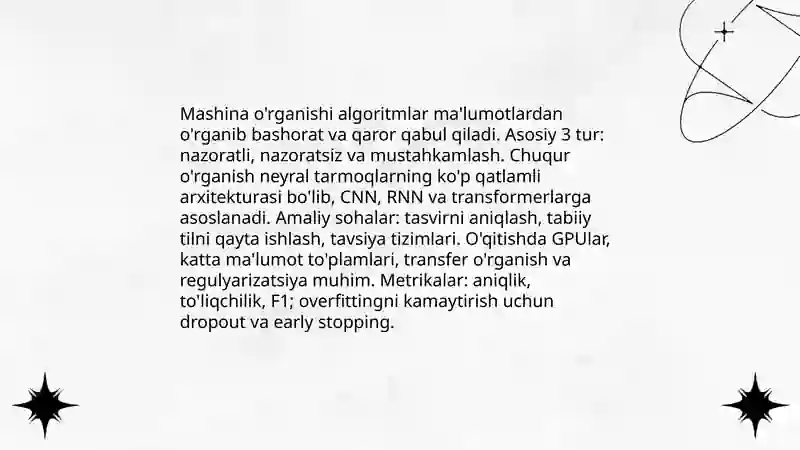 Mashina o'rganishi algoritmlar ma'lumotlardan o'rganib bashorat va qaror qabul qiladi. Asosiy 3 tur: nazoratli, nazoratsiz va mustahkamlash. Chuqur o'rganish neyral tarmoqlarning ko'p qatlamli arxitekturasi bo'lib, CNN, RNN va transformerlarga asoslanadi. Amaliy sohalar: tasvirni aniqlash, tabiiy tilni qayta ishlash, tavsiya tizimlari. O'qitishda GPUlar, katta ma'lumot to'plamlari, transfer o'rganish va regulyarizatsiya muhim. Metrikalar: aniqlik, to'liqchilik, F1; overfittingni kamaytirish uchun dropout va early stopping.